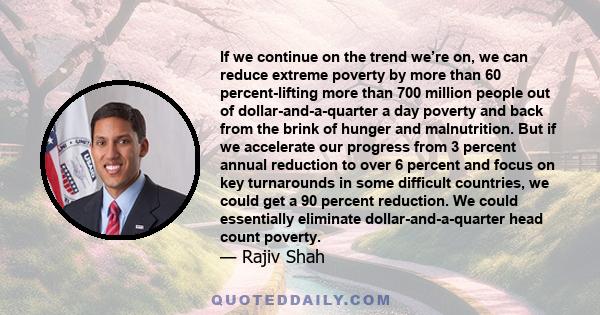 If we continue on the trend we're on, we can reduce extreme poverty by more than 60 percent-lifting more than 700 million people out of dollar-and-a-quarter a day poverty and back from the brink of hunger and malnutrition. But if we accelerate our progress from 3 percent annual reduction to over 6 percent and focus on key turnarounds in some difficult countries, we could get a 90 percent reduction. We could essentially eliminate dollar-and-a-quarter head count poverty.
— Rajiv Shah

QUOTEDDAILY.COM